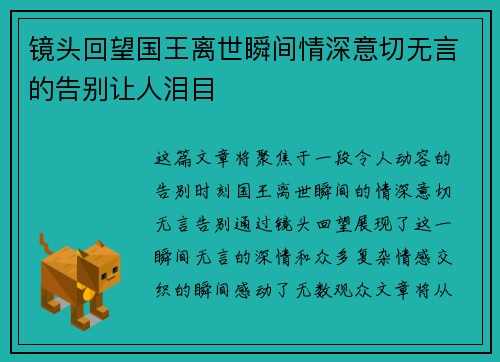 镜头回望国王离世瞬间情深意切无言的告别让人泪目

这篇文章将聚焦于一段令人动容的告别时刻国王离世瞬间的情深意切无言告别通过镜头回望展现了这一瞬间无言的深情和众多复杂情感交织的瞬间感动了无数观众文章将从